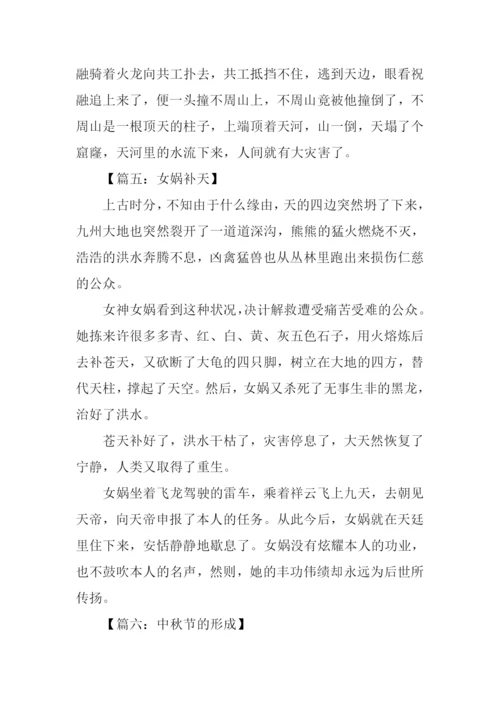 融骑着火龙向共工扑去，共工抵挡不住，逃到天边，眼看祝融追上来了，便一头撞不周山上，不周山竟被他撞倒了，不周山是一根顶天的柱子，上端顶着天河，山一倒，天塌了个窟窿，天河里的水流下来，人间就有大灾害了。

【篇五：女娲补天】

上古时分，不知由于什么缘由，天的四边突然坍了下来，九州大地也突然裂开了一道道深沟，熊熊的猛火燃烧不灭，浩浩的洪水奔腾不息，凶禽猛兽也从丛林里跑出来损伤仁慈的公众。

女神女娲看到这种状况，决计解救遭受痛苦受难的公众。她拣来许很多多青、红、白、黄、灰五色石子，用火熔炼后去补苍天，又砍断了大龟的四只脚，树立在大地的四方，替代天柱，撑起了天空。然后，女娲又杀死了无事生非的黑龙，治好了洪水。

苍天补好了，洪水干枯了，灾害停息了，大天然恢复了宁静，人类又取得了重生。

女娲坐着飞龙驾驶的雷车，乘着祥云飞上九天，去朝见天帝，向天帝申报了本人的任务。从此今后，女娲就在天廷里住下来，安恬静静地歇息了。女娲没有炫耀本人的功业，也不鼓吹本人的名声，然则，她的丰功伟绩却永远为后世所传扬。

【篇六：中秋节的形成】